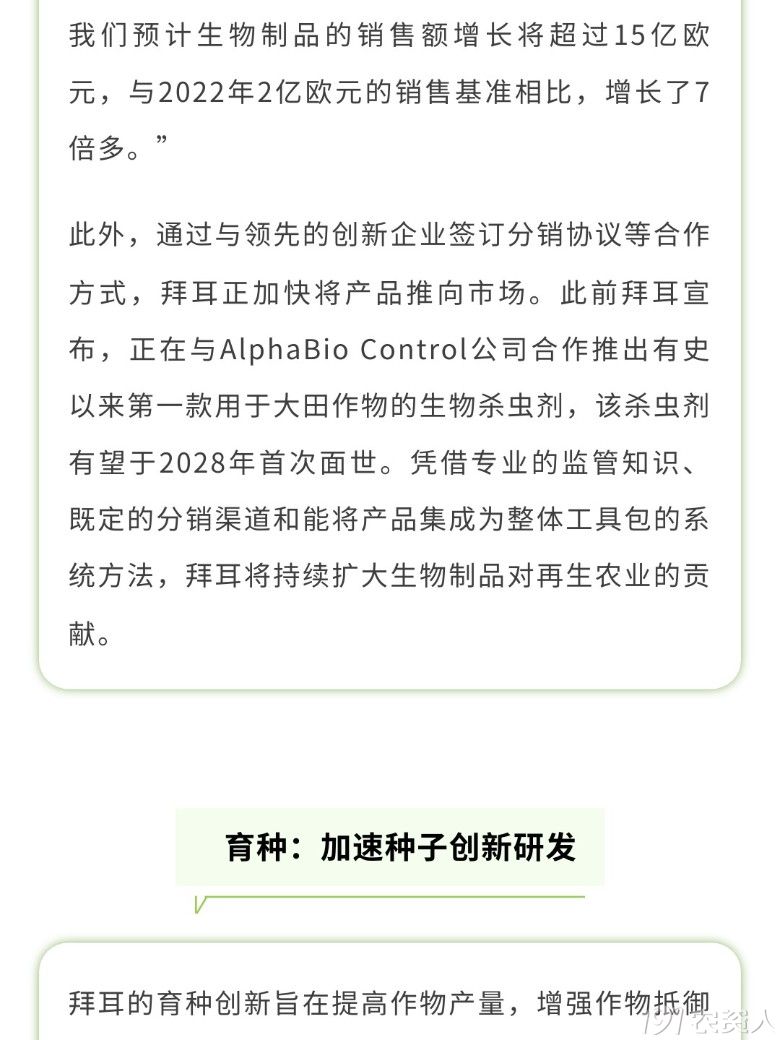 我们预计生物制品的销售额增长将超过15亿欧元，与2022年2亿欧元的销售基准相比，增长了7倍多。”

此外，通过与领先的创新企业签订分销协议等合作方式，拜耳正加快将产品推向市场。此前拜耳宣布，正在与AlphaBio Control公司合作推出有史以来第一款用于大田作物的生物杀虫剂，该杀虫剂有望于2028年首次面世。凭借专业的监管知识、既定的分销渠道和能将产品集成为整体工具包的系统方法，拜耳将持续扩大生物制品对再生农业的贡献。

育种：加速种子创新研发

拜耳的育种创新旨在提高作物产量，增强作物抵御

农资人